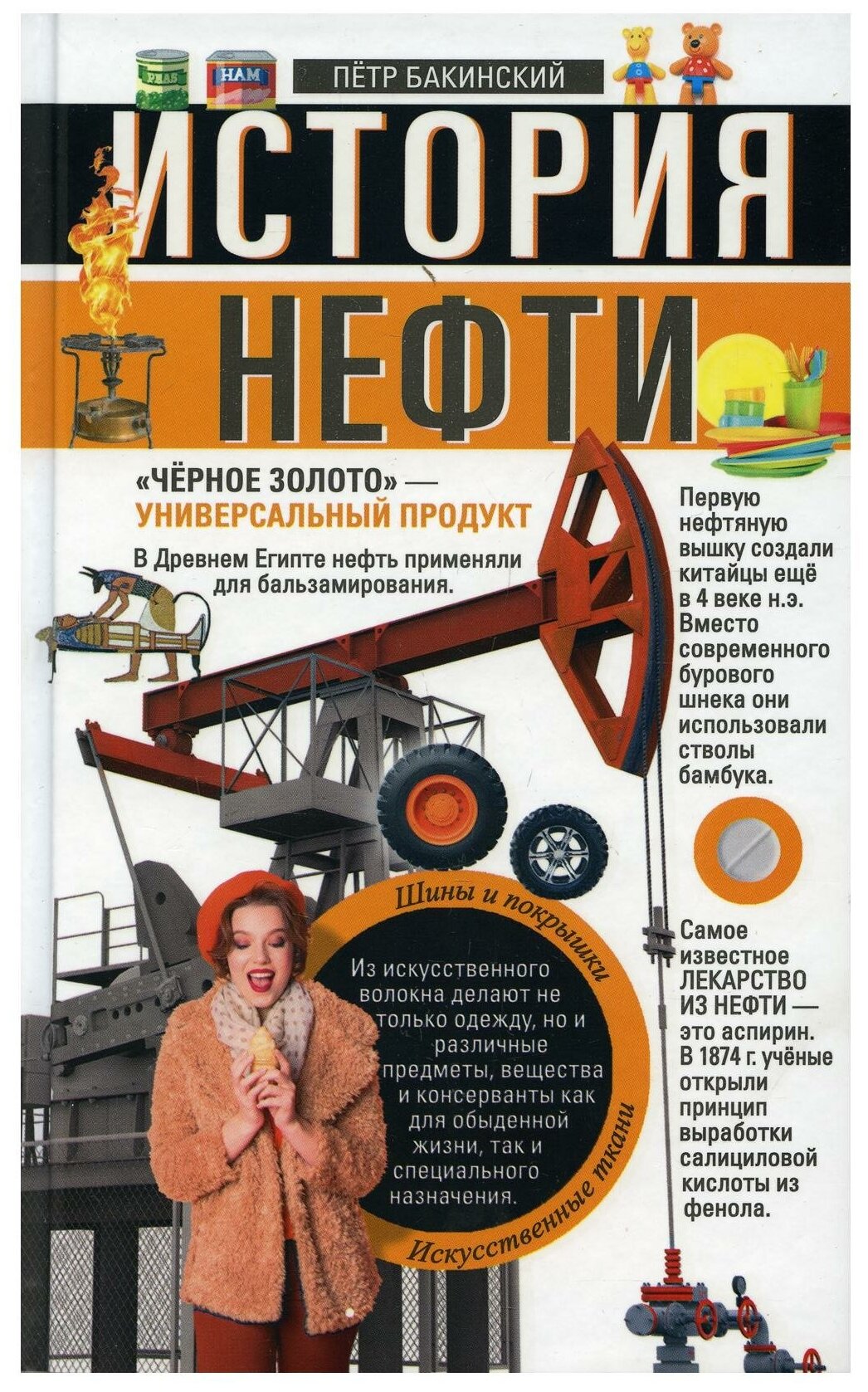 PEAS
HAM
ПЁТР БАКИНСКИЙ

ИСТОРИЯ НЕФТИ

«ЧЁРНОЕ ЗОЛОТО» — УНИВЕРСАЛЬНЫЙ ПРОДУКТ

В Древнем Египте нефть применяли для бальзамирования.

Первую нефтяную вышку создали китайцы ещё в 4 веке н.э. Вместо современного бурового шнека они использовали стволы бамбука.

Шины и покрышки

Из искусственного волокна делают не только одежду, но и различные предметы, вещества и консерванты как для обыденной жизни, так и специального назначения.

Искусственные ткани

Самое известное ЛЕКАРСТВО ИЗ НЕФТИ — это аспирин. В 1874 г. учёные открыли принцип выработки салициловой кислоты из фенола.